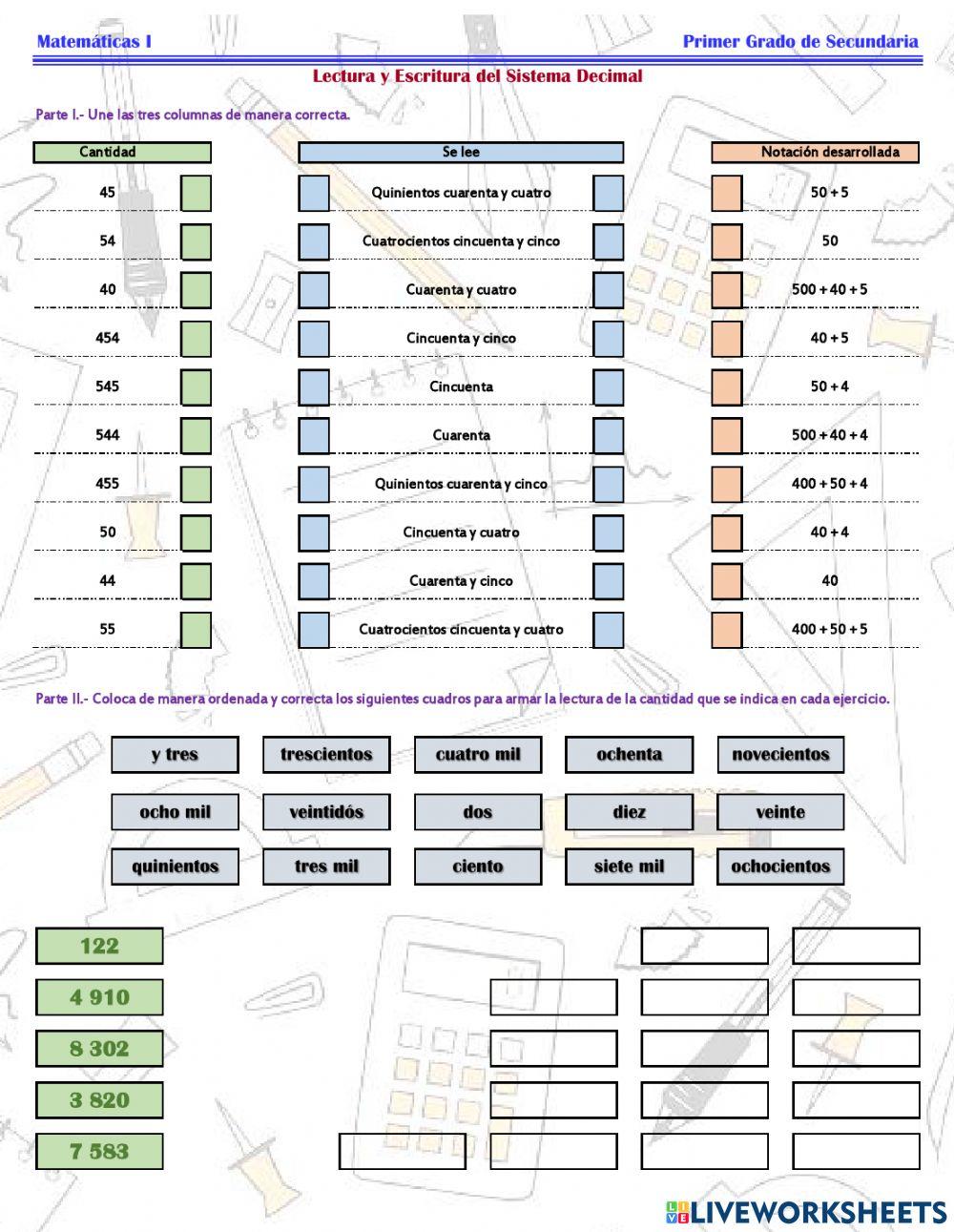 Matemáticas I

Primer Grado de Secundaria

Lectura y Escritura del Sistema Decimal

Parte I.- Une las tres columnas de manera correcta.

| Cantidad | Se lee | Notación desarrollada |
|---|---|---|
| 45 | Quinientos cuarenta y cuatro | 50 + 5 |
| 54 | Cuatrocientos cincuenta y cinco | 50 |
| 40 | Cuarenta y cuatro | 500 + 40 + 5 |
| 454 | Cincuenta y cinco | 40 + 5 |
| 545 | Cincuenta | 50 + 4 |
| 544 | Cuarenta | 500 + 40 + 4 |
| 455 | Quinientos cuarenta y cinco | 400 + 50 + 4 |
| 50 | Cincuenta y cuatro | 40 + 4 |
| 44 | Cuarenta y cinco | 40 |
| 55 | Cuatrocientos cincuenta y cuatro | 400 + 50 + 5 |

Parte II.- Coloca de manera ordenada y correcta los siguientes cuadros para armar la lectura de la cantidad que se indica en cada ejercicio.

y tres
trescientos
cuatro mil
ochenta
novecientos
ocho mil
veintidós
dos
diez
veinte
quinientos
tres mil
ciento
siete mil
ochocientos

122

4 910

8 302

3 820

7 583

LIVEWORKSHEETS